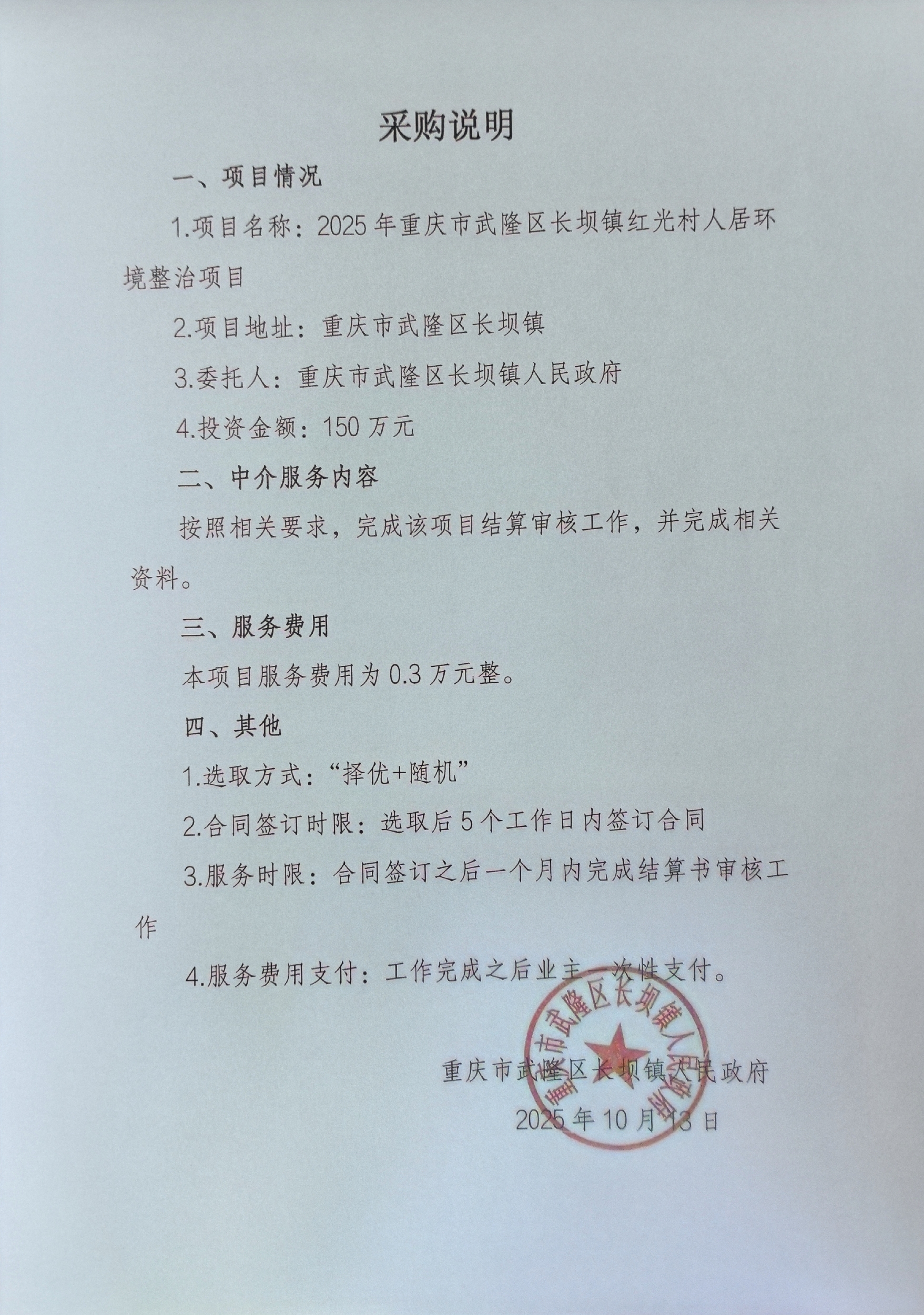 采购说明

一、项目情况

1.项目名称：2025年重庆市武隆区长坝镇红光村人居环境整治项目

2.项目地址：重庆市武隆区长坝镇

3.委托人：重庆市武隆区长坝镇人民政府

4.投资金额：150万元

二、中介服务内容

按照相关要求，完成该项目结算审核工作，并完成相关资料。

三、服务费用

本项目服务费用为0.3万元整。

四、其他

1.选取方式：“择优+随机”

2.合同签订时限：选取后5个工作日内签订合同

3.服务时限：合同签订之后一个月内完成结算书审核工作

4.服务费用支付：工作完成之后业主一次性支付。

重庆市武隆区长坝镇人民政府

2025年10月13日

重庆市武隆区长坝镇人民政府